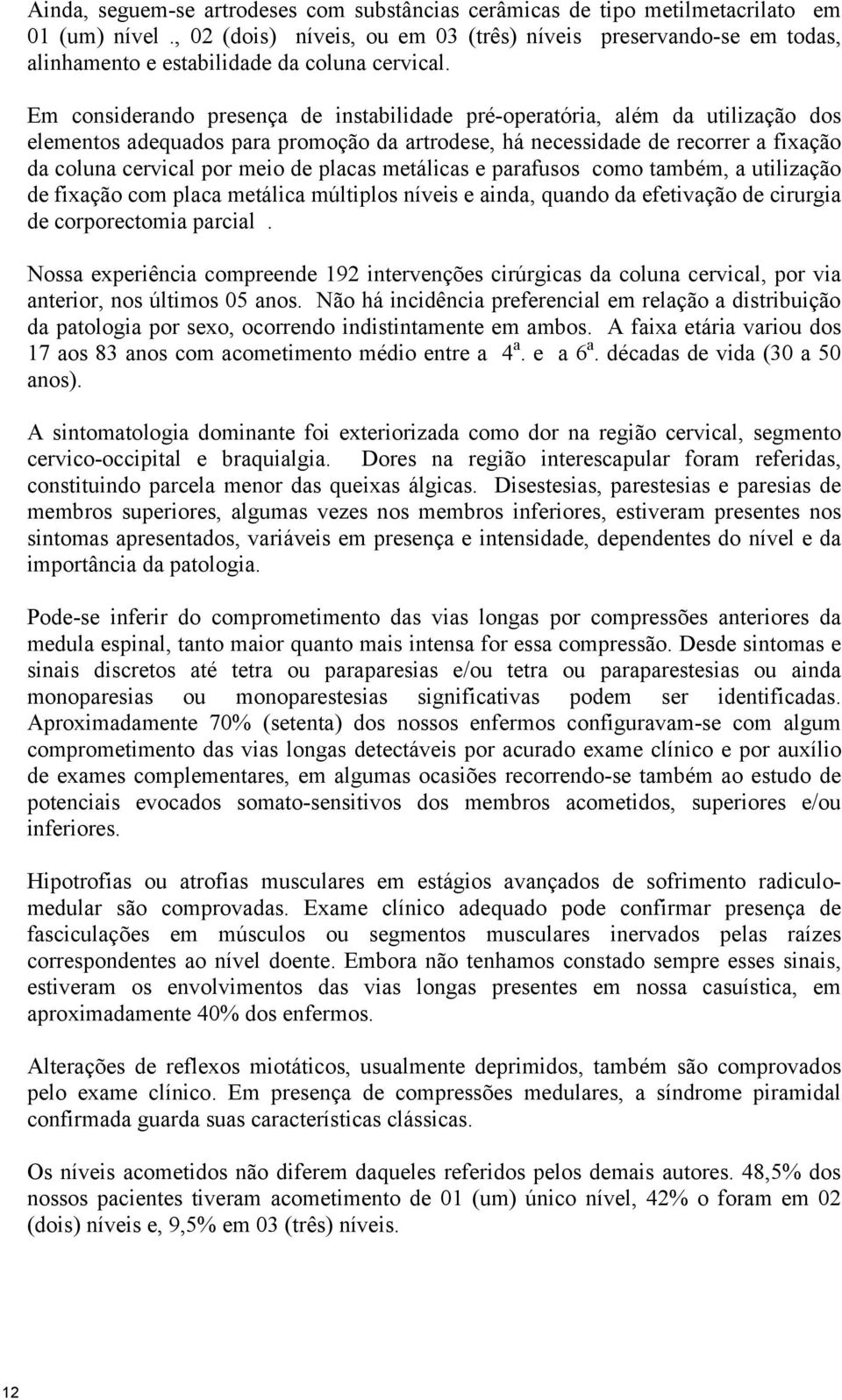 Ainda, seguem-se artrodeses com substâncias cerâmicas de tipo metilmetacrilato em 01 (um) nível ., 02 (dois) níveis, ou em 03 (três) níveis preservando-se em todas, alinhamento e estabilidade da coluna cervical.

Em considerando presença de instabilidade pré-operatória, além da utilização dos elementos adequados para promoção da artrodese, há necessidade de recorrer a fixação da coluna cervical por meio de placas metálicas e parafusos como também, a utilização de fixação com placa metálica múltiplos níveis e ainda, quando da efetivação de cirurgia de corporectomia parcial .

Nossa experiência compreende 192 intervenções cirúrgicas da coluna cervical, por via anterior, nos últimos 05 anos. Não há incidência preferencial em relação a distribuição da patologia por sexo, ocorrendo indistintamente em ambos. A faixa etária variou dos 17 aos 83 anos com acometimento médio entre a $4^a$. e a $6^a$. décadas de vida (30 a 50 anos).

A sintomatologia dominante foi exteriorizada como dor na região cervical, segmento cervico-occipital e braquialgia. Dores na região interescapular foram referidas, constituindo parcela menor das queixas álgicas. Disestesias, parestesias e paresias de membros superiores, algumas vezes nos membros inferiores, estiveram presentes nos sintomas apresentados, variáveis em presença e intensidade, dependentes do nível e da importância da patologia.

Pode-se inferir do comprometimento das vias longas por compressões anteriores da medula espinal, tanto maior quanto mais intensa for essa compressão. Desde sintomas e sinais discretos até tetra ou paraparesias e/ou tetra ou paraparestesias ou ainda monoparesias ou monoparestesias significativas podem ser identificadas. Aproximadamente 70% (setenta) dos nossos enfermos configuravam-se com algum comprometimento das vias longas detectáveis por acurado exame clínico e por auxílio de exames complementares, em algumas ocasiões recorrendo-se também ao estudo de potenciais evocados somato-sensitivos dos membros acometidos, superiores e/ou inferiores.

Hipotrofias ou atrofias musculares em estágios avançados de sofrimento radiculo-medular são comprovadas. Exame clínico adequado pode confirmar presença de fasciculações em músculos ou segmentos musculares inervados pelas raízes correspondentes ao nível doente. Embora não tenhamos constado sempre esses sinais, estiveram os envolvimentos das vias longas presentes em nossa casuística, em aproximadamente 40% dos enfermos.

Alterações de reflexos miotáticos, usualmente deprimidos, também são comprovados pelo exame clínico. Em presença de compressões medulares, a síndrome piramidal confirmada guarda suas características clássicas.

Os níveis acometidos não diferem daqueles referidos pelos demais autores. 48,5% dos nossos pacientes tiveram acometimento de 01 (um) único nível, 42% o foram em 02 (dois) níveis e, 9,5% em 03 (três) níveis.

12